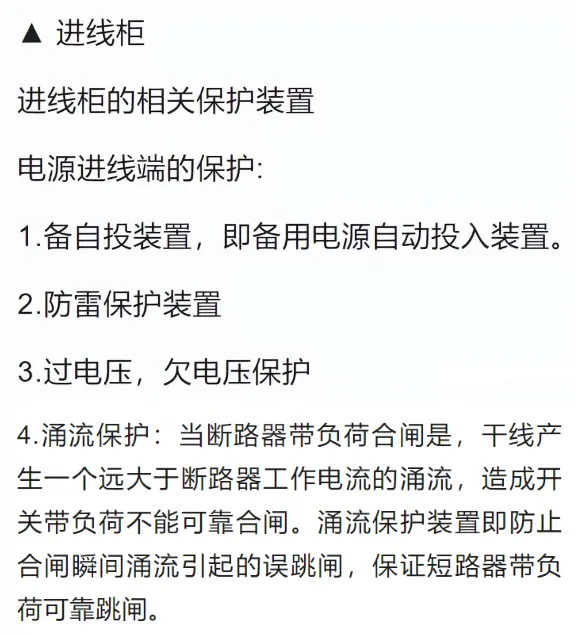 ▲ 进线柜

进线柜的相关保护装置

电源进线端的保护:

1.备自投装置，即备用电源自动投入装置。

2.防雷保护装置

3.过电压，欠电压保护

4.涌流保护：当断路器带负荷合闸是，干线产生一个远大于断路器工作电流的涌流，造成开关带负荷不能可靠合闸。涌流保护装置即防止合闸瞬间涌流引起的误跳闸，保证短路器带负荷可靠跳闸。